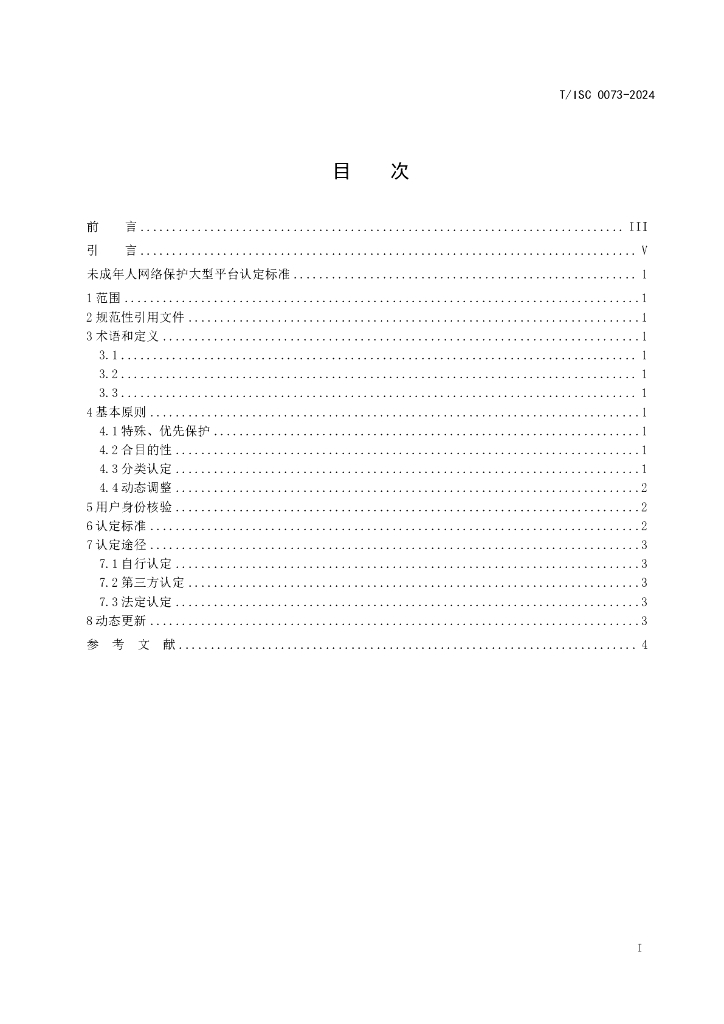 T/ISC 0073-2024

目 次

前 言 III

引 言 V

未成年人网络保护大型平台认定标准 1

1范围 1

2规范性引用文件 1

3术语和定义 1

3.1 1

3.2 1

3.3 1

4基本原则 1

4.1特殊、优先保护 1

4.2合目的性 1

4.3分类认定 1

4.4动态调整 2

5用户身份核验 2

6认定标准 2

7认定途径 3

7.1自行认定 3

7.2第三方认定 3

7.3法定认定 3

8动态更新 3

参 考 文 献 4

I